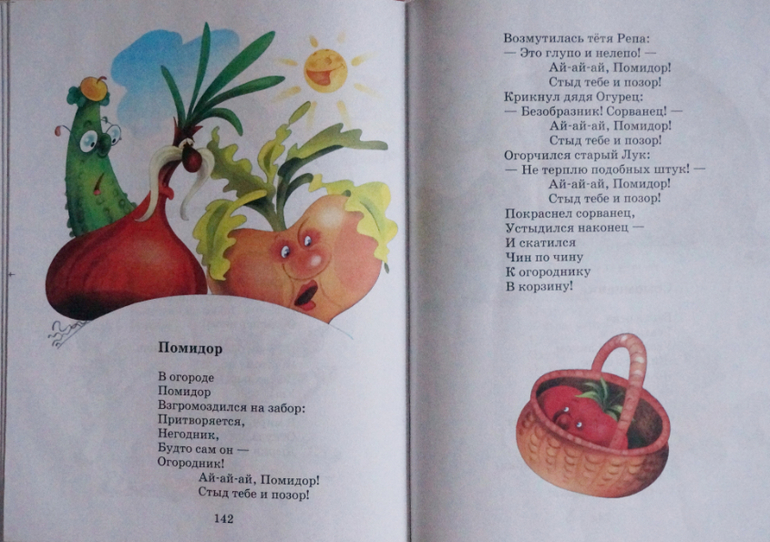 Помидор

В огороде
Помидор
Взгромоздился на забор:
Притворяется,
Негодник,
Будто сам он —
Огородник!
Ай-ай-ай, Помидор!
Стыд тебе и позор!

142

Возмутилась тётя Репа:
— Это глупо и нелепо! —
Ай-ай-ай, Помидор!
Стыд тебе и позор!
Крикнул дядя Огурец:
— Безобразник! Сорванец! —
Ай-ай-ай, Помидор!
Стыд тебе и позор!
Огорчился старый Лук:
— Не терплю подобных штук! —
Ай-ай-ай, Помидор!
Стыд тебе и позор!
Покраснел сорванец,
Устыдился наконец —
И скатился
Чин по чину
К огороднику
В корзину!